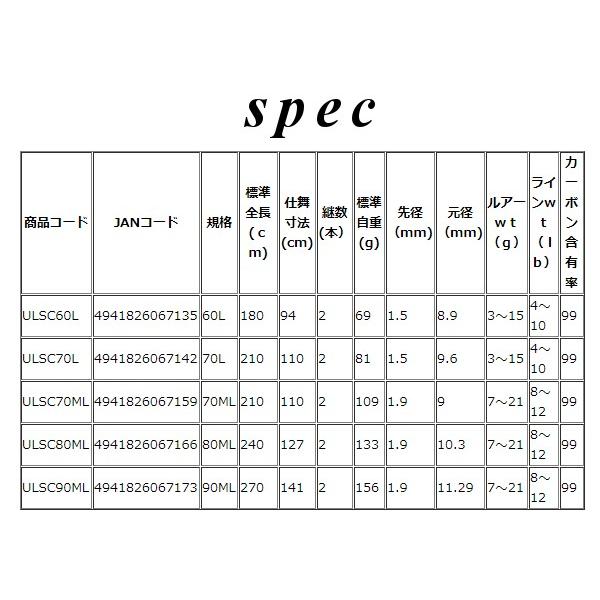 spec

| 商品コード | JANコード | 規格 | 標準全長（cm） | 仕舞寸法(cm) | 継数(本) | 標準自重(g) | 先径(mm) | 元径(mm) | ルアーwt（g） | ラインwt（lb） | カーボン含有率 |
|---|---|---|---|---|---|---|---|---|---|---|---|
| ULSC60L | 4941826067135 | 60L | 180 | 94 | 2 | 69 | 1.5 | 8.9 | 3～15 | 4～10 | 99 |
| ULSC70L | 4941826067142 | 70L | 210 | 110 | 2 | 81 | 1.5 | 9.6 | 3～15 | 4～10 | 99 |
| ULSC70ML | 4941826067159 | 70ML | 210 | 110 | 2 | 109 | 1.9 | 9 | 7～21 | 8～12 | 99 |
| ULSC80ML | 4941826067166 | 80ML | 240 | 127 | 2 | 133 | 1.9 | 10.3 | 7～21 | 8～12 | 99 |
| ULSC90ML | 4941826067173 | 90ML | 270 | 141 | 2 | 156 | 1.9 | 11.29 | 7～21 | 8～12 | 99 |